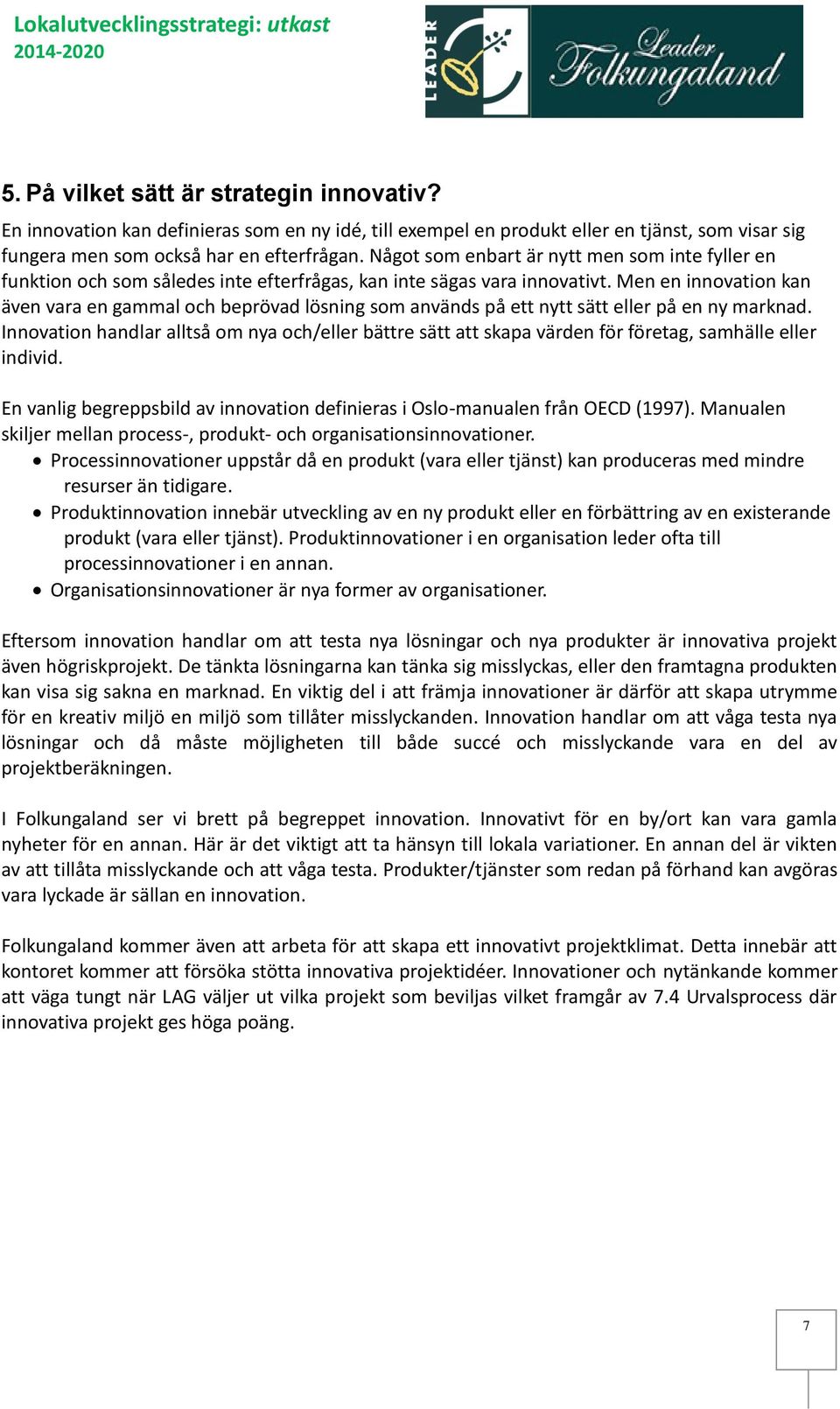 Lokalutvecklingsstrategi: utkast
2014-2020

LEADER
Leader Folkungaland

5. På vilket sätt är strategin innovativ?

En innovation kan definieras som en ny idé, till exempel en produkt eller en tjänst, som visar sig fungera men som också har en efterfrågan. Något som enbart är nytt men som inte fyller en funktion och som således inte efterfrågas, kan inte sägas vara innovativt. Men en innovation kan även vara en gammal och beprövad lösning som används på ett nytt sätt eller på en ny marknad. Innovation handlar alltså om nya och/eller bättre sätt att skapa värden för företag, samhälle eller individ.

En vanlig begreppsbild av innovation definieras i Oslo-manualen från OECD (1997). Manualen skiljer mellan process-, produkt- och organisationsinnovationer.
• Processinnovationer uppstår då en produkt (vara eller tjänst) kan produceras med mindre resurser än tidigare.
• Produktinnovation innebär utveckling av en ny produkt eller en förbättring av en existerande produkt (vara eller tjänst). Produktinnovationer i en organisation leder ofta till processinnovationer i en annan.
• Organisationsinnovationer är nya former av organisationer.

Eftersom innovation handlar om att testa nya lösningar och nya produkter är innovativa projekt även högriskprojekt. De tänkta lösningarna kan tänka sig misslyckas, eller den framtagna produkten kan visa sig sakna en marknad. En viktig del i att främja innovationer är därför att skapa utrymme för en kreativ miljö en miljö som tillåter misslyckanden. Innovation handlar om att våga testa nya lösningar och då måste möjligheten till både succé och misslyckande vara en del av projektberäkningen.

I Folkungaland ser vi brett på begreppet innovation. Innovativt för en by/ort kan vara gamla nyheter för en annan. Här är det viktigt att ta hänsyn till lokala variationer. En annan del är vikten av att tillåta misslyckande och att våga testa. Produkter/tjänster som redan på förhand kan avgöras vara lyckade är sällan en innovation.

Folkungaland kommer även att arbeta för att skapa ett innovativt projektklimat. Detta innebär att kontoret kommer att försöka stötta innovativa projektidéer. Innovationer och nytänkande kommer att väga tungt när LAG väljer ut vilka projekt som beviljas vilket framgår av 7.4 Urvalsprocess där innovativa projekt ges höga poäng.

7